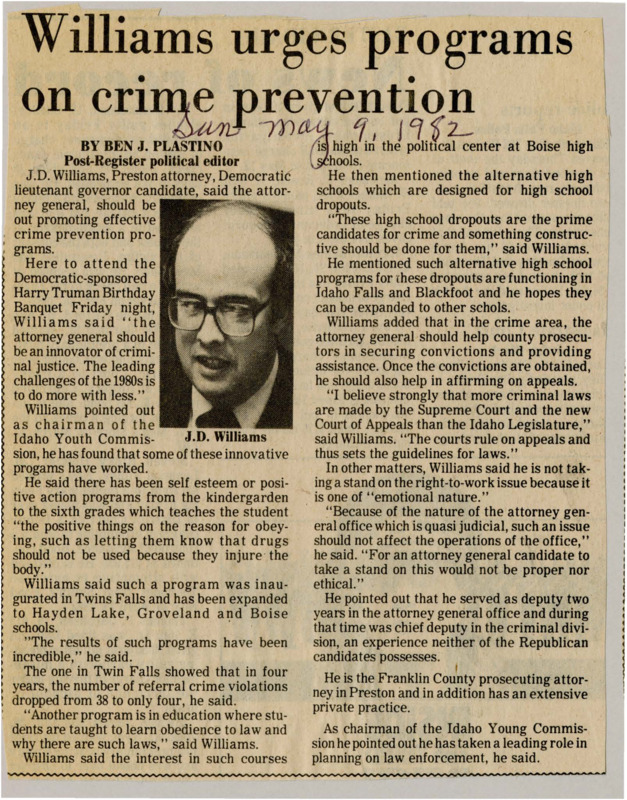 Williams urges programs on crime prevention

Sun May 9, 1982

BY BEN J. PLASTINO
Post-Register political editor

J.D. Williams, Preston attorney, Democratic lieutenant governor candidate, said the attorney general, should be out promoting effective crime prevention programs.

Here to attend the Democratic-sponsored Harry Truman Birthday Banquet Friday night, Williams said "the attorney general should be an innovator of criminal justice. The leading challenges of the 1980s is to do more with less."

Williams pointed out as chairman of the Idaho Youth Commission, he has found that some of these innovative progams have worked.

J.D. Williams

He said there has been self esteem or positive action programs from the kindergarden to the sixth grades which teaches the student "the positive things on the reason for obeying, such as letting them know that drugs should not be used because they injure the body."

Williams said such a program was inaugurated in Twins Falls and has been expanded to Hayden Lake, Groveland and Boise schools.

"The results of such programs have been incredible," he said.

The one in Twin Falls showed that in four years, the number of referral crime violations dropped from 38 to only four, he said.

"Another program is in education where students are taught to learn obedience to law and why there are such laws," said Williams.

Williams said the interest in such courses is high in the political center at Boise high schools.

He then mentioned the alternative high schools which are designed for high school dropouts.

"These high school dropouts are the prime candidates for crime and something constructive should be done for them," said Williams.

He mentioned such alternative high school programs for these dropouts are functioning in Idaho Falls and Blackfoot and he hopes they can be expanded to other schols.

Williams added that in the crime area, the attorney general should help county prosecutors in securing convictions and providing assistance. Once the convictions are obtained, he should also help in affirming on appeals.

"I believe strongly that more criminal laws are made by the Supreme Court and the new Court of Appeals than the Idaho Legislature," said Williams. "The courts rule on appeals and thus sets the guidelines for laws."

In other matters, Williams said he is not taking a stand on the right-to-work issue because it is one of "emotional nature."

"Because of the nature of the attorney general office which is quasi judicial, such an issue should not affect the operations of the office," he said. "For an attorney general candidate to take a stand on this would not be proper nor ethical."

He pointed out that he served as deputy two years in the attorney general office and during that time was chief deputy in the criminal division, an experience neither of the Republican candidates possesses.

He is the Franklin County prosecuting attorney in Preston and in addition has an extensive private practice.

As chairman of the Idaho Young Commission he pointed out he has taken a leading role in planning on law enforcement, he said.